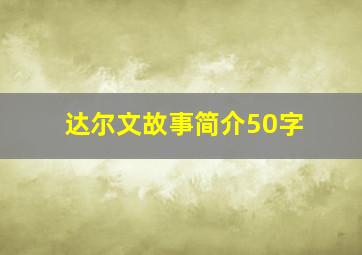 达尔文故事简介50字